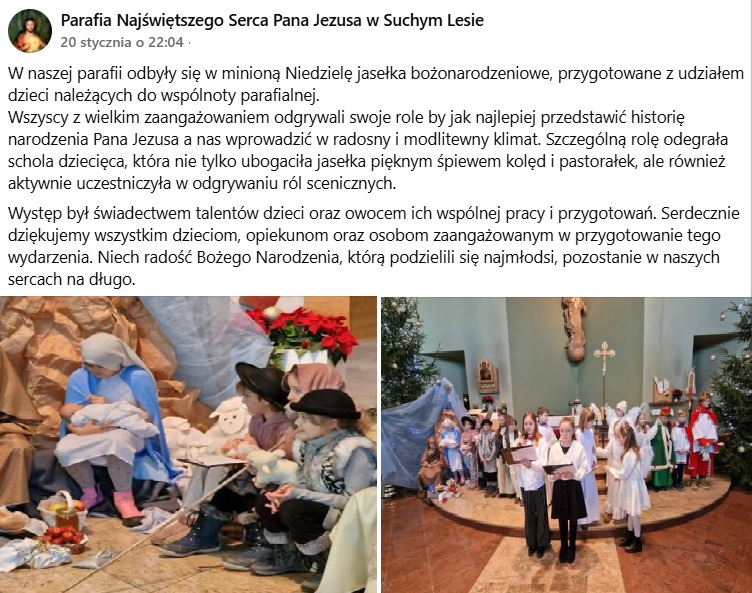 Parafia Najświętszego Serca Pana Jezusa w Suchym Lesie
20 stycznia o 22:04 ·

W naszej parafii odbyły się w minioną Niedzielę jasełka bożonarodzeniowe, przygotowane z udziałem dzieci należących do wspólnoty parafialnej.
Wszyscy z wielkim zaangażowaniem odgrywali swoje role by jak najlepiej przedstawić historię narodzenia Pana Jezusa a nas wprowadzić w radosny i modlitewny klimat. Szczególną rolę odegrała schola dziecięca, która nie tylko ubogaciła jasełka pięknym śpiewem kolęd i pastorałek, ale również aktywnie uczestniczyła w odgrywaniu ról scenicznych.

Występ był świadectwem talentów dzieci oraz owocem ich wspólnej pracy i przygotowań. Serdecznie dziękujemy wszystkim dzieciom, opiekunom oraz osobom zaangażowanym w przygotowanie tego wydarzenia. Niech radość Bożego Narodzenia, którą podzielili się najmłodsi, pozostanie w naszych sercach na długo.